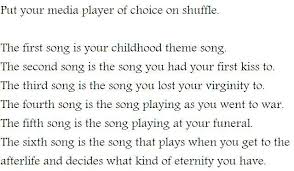 Put your media player of choice on shuffle.

The first song is your childhood theme song.
The second song is the song you had your first kiss to.
The third song is the song you lost your virginity to.
The fourth song is the song playing as you went to war.
The fifth song is the song playing at your funeral.
The sixth song is the song that plays when you get to the afterlife and decides what kind of eternity you have.